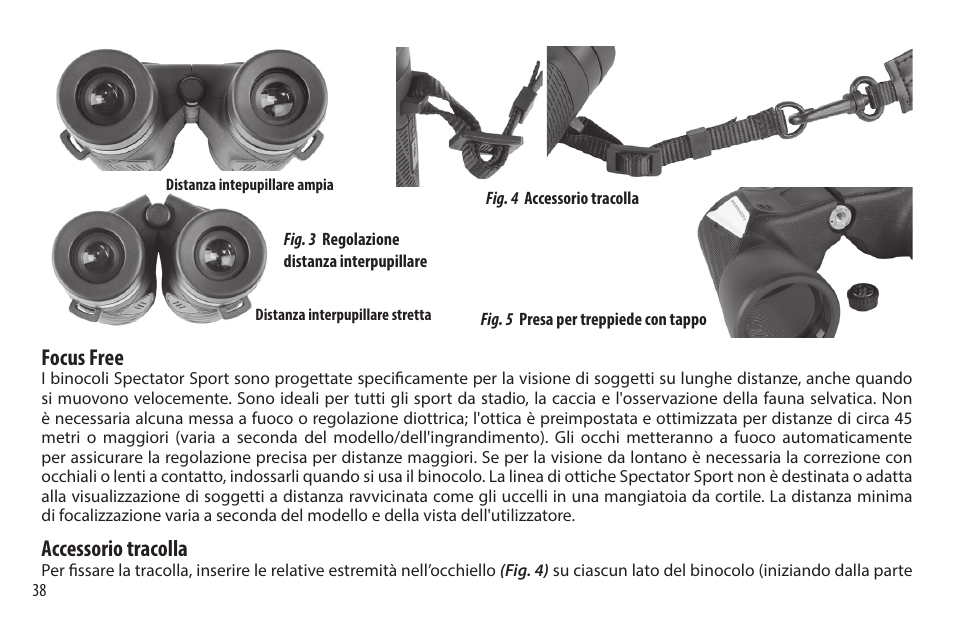 Distanza intepupillare ampia

Fig. 3 Regolazione distanza interpupillare

Distanza interpupillare stretta

Fig. 4 Accessorio tracolla

Fig. 5 Presa per treppiede con tappo

Focus Free
I binocoli Spectator Sport sono progettate specificamente per la visione di soggetti su lunghe distanze, anche quando si muovono velocemente. Sono ideali per tutti gli sport da stadio, la caccia e l'osservazione della fauna selvatica. Non è necessaria alcuna messa a fuoco o regolazione diottrica; l'ottica è preimpostata e ottimizzata per distanze di circa 45 metri o maggiori (varia a seconda del modello/dell'ingrandimento). Gli occhi metteranno a fuoco automaticamente per assicurare la regolazione precisa per distanze maggiori. Se per la visione da lontano è necessaria la correzione con occhiali o lenti a contatto, indossarli quando si usa il binocolo. La linea di ottiche Spectator Sport non è destinata o adatta alla visualizzazione di soggetti a distanza ravvicinata come gli uccelli in una mangiatoia da cortile. La distanza minima di focalizzazione varia a seconda del modello e della vista dell'utilizzatore.

Accessorio tracolla
Per fissare la tracolla, inserire le relative estremità nell'occhiello (Fig. 4) su ciascun lato del binocolo (iniziando dalla parte

38